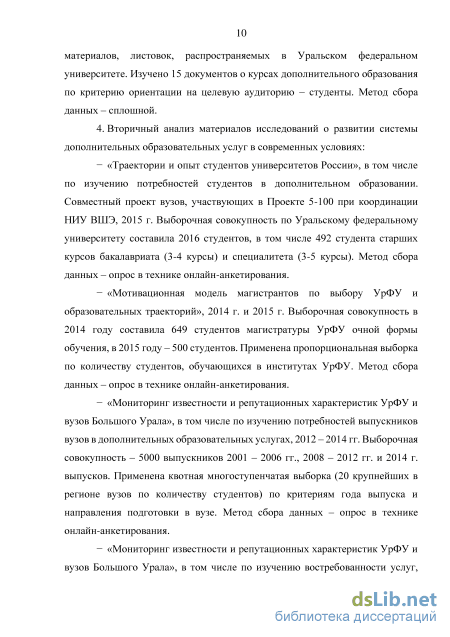 10

материалов, листовок, распространяемых в Уральском федеральном университете. Изучено 15 документов о курсах дополнительного образования по критерию ориентации на целевую аудиторию – студенты. Метод сбора данных – сплошной.

4. Вторичный анализ материалов исследований о развитии системы дополнительных образовательных услуг в современных условиях:

− «Траектории и опыт студентов университетов России», в том числе по изучению потребностей студентов в дополнительном образовании. Совместный проект вузов, участвующих в Проекте 5-100 при координации НИУ ВШЭ, 2015 г. Выборочная совокупность по Уральскому федеральному университету составила 2016 студентов, в том числе 492 студента старших курсов бакалавриата (3-4 курсы) и специалитета (3-5 курсы). Метод сбора данных – опрос в технике онлайн-анкетирования.

− «Мотивационная модель магистрантов по выбору УрФУ и образовательных траекторий», 2014 г. и 2015 г. Выборочная совокупность в 2014 году составила 649 студентов магистратуры УрФУ очной формы обучения, в 2015 году – 500 студентов. Применена пропорциональная выборка по количеству студентов, обучающихся в институтах УрФУ. Метод сбора данных – опрос в технике онлайн-анкетирования.

− «Мониторинг известности и репутационных характеристик УрФУ и вузов Большого Урала», в том числе по изучению потребностей выпускников вузов в дополнительных образовательных услугах, 2012 – 2014 гг. Выборочная совокупность – 5000 выпускников 2001 – 2006 гг., 2008 – 2012 гг. и 2014 г. выпусков. Применена квотная многоступенчатая выборка (20 крупнейших в регионе вузов по количеству студентов) по критериям года выпуска и направления подготовки в вузе. Метод сбора данных – опрос в технике онлайн-анкетирования.

− «Мониторинг известности и репутационных характеристик УрФУ и вузов Большого Урала», в том числе по изучению востребованности услуг,

dsLib.net
библиотека диссертаций